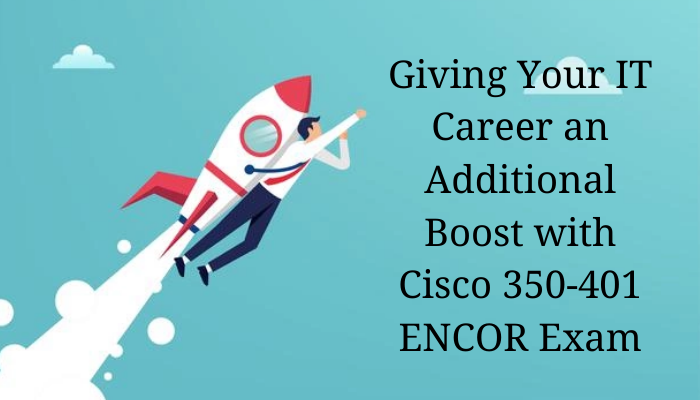 Giving Your IT Career an Additional Boost with Cisco 350-401 ENCOR Exam